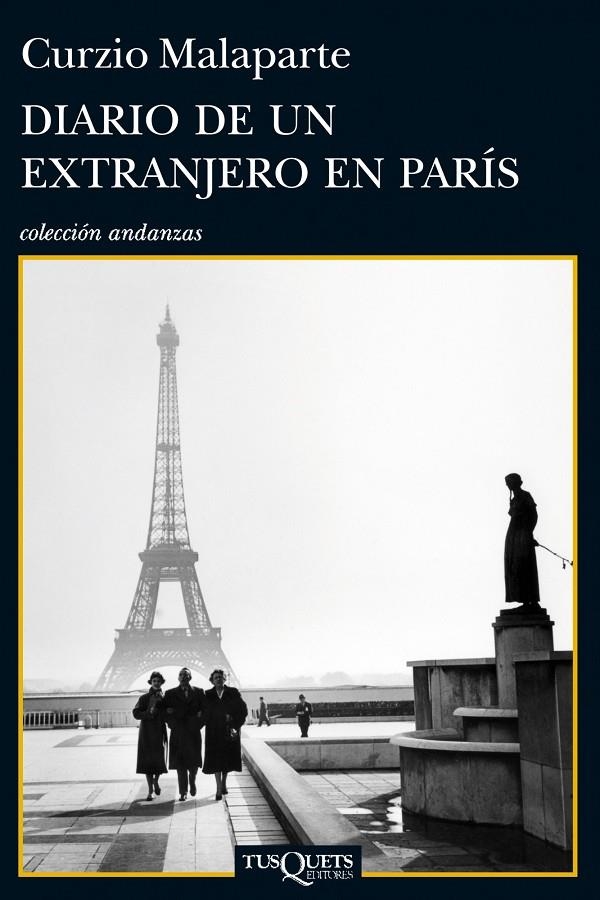 Curzio Malaparte

DIARIO DE UN EXTRANJERO EN PARÍS

colección andanzas

TUSQUETS EDITORES